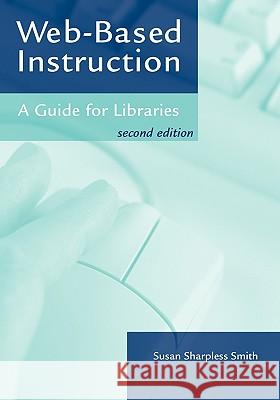 Web-Based Instruction

A Guide for Libraries

second edition

Susan Sharpless Smith

Kraina Książek